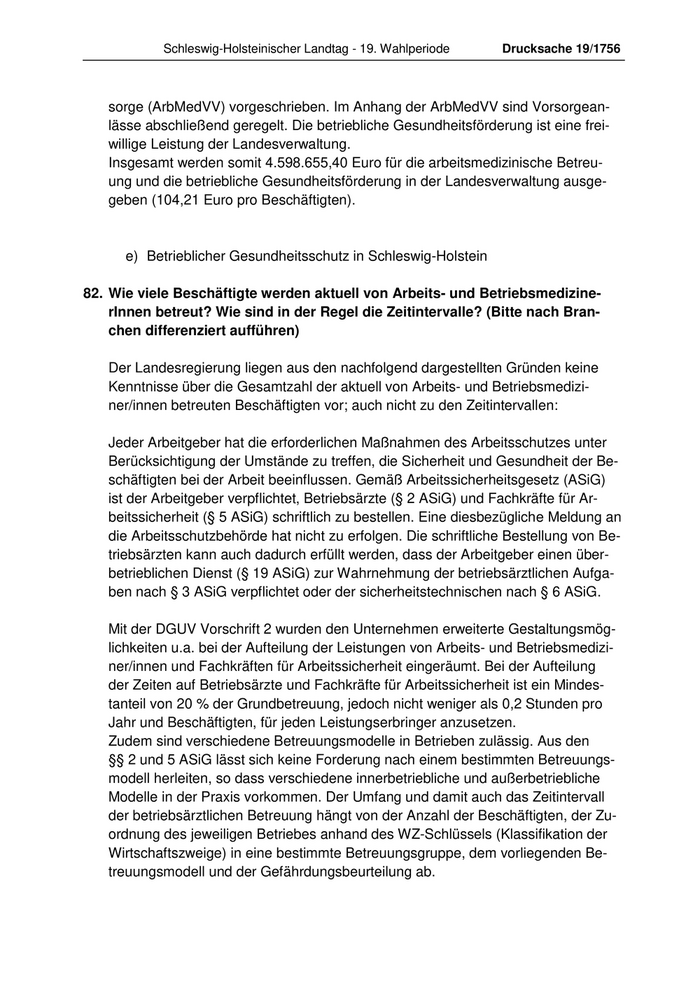 Schleswig-Holsteinischer Landtag - 19. Wahlperiode Drucksache 19/1756

sorge (ArbMedVV) vorgeschrieben. Im Anhang der ArbMedVV sind Vorsorgeanlässe abschließend geregelt. Die betriebliche Gesundheitsförderung ist eine freiwillige Leistung der Landesverwaltung.
Insgesamt werden somit 4.598.655,40 Euro für die arbeitsmedizinische Betreuung und die betriebliche Gesundheitsförderung in der Landesverwaltung ausgegeben (104,21 Euro pro Beschäftigten).

e) Betrieblicher Gesundheitsschutz in Schleswig-Holstein

82. Wie viele Beschäftigte werden aktuell von Arbeits- und BetriebsmedizinerInnen betreut? Wie sind in der Regel die Zeitintervalle? (Bitte nach Branchen differenziert aufführen)

Der Landesregierung liegen aus den nachfolgend dargestellten Gründen keine Kenntnisse über die Gesamtzahl der aktuell von Arbeits- und Betriebsmediziner/innen betreuten Beschäftigten vor; auch nicht zu den Zeitintervallen:

Jeder Arbeitgeber hat die erforderlichen Maßnahmen des Arbeitsschutzes unter Berücksichtigung der Umstände zu treffen, die Sicherheit und Gesundheit der Beschäftigten bei der Arbeit beeinflussen. Gemäß Arbeitssicherheitsgesetz (ASiG) ist der Arbeitgeber verpflichtet, Betriebsärzte (§ 2 ASiG) und Fachkräfte für Arbeitssicherheit (§ 5 ASiG) schriftlich zu bestellen. Eine diesbezügliche Meldung an die Arbeitsschutzbehörde hat nicht zu erfolgen. Die schriftliche Bestellung von Betriebsärzten kann auch dadurch erfüllt werden, dass der Arbeitgeber einen überbetrieblichen Dienst (§ 19 ASiG) zur Wahrnehmung der betriebsärztlichen Aufgaben nach § 3 ASiG verpflichtet oder der sicherheitstechnischen nach § 6 ASiG.

Mit der DGUV Vorschrift 2 wurden den Unternehmen erweiterte Gestaltungsmöglichkeiten u.a. bei der Aufteilung der Leistungen von Arbeits- und Betriebsmediziner/innen und Fachkräften für Arbeitssicherheit eingeräumt. Bei der Aufteilung der Zeiten auf Betriebsärzte und Fachkräfte für Arbeitssicherheit ist ein Mindestanteil von 20 % der Grundbetreuung, jedoch nicht weniger als 0,2 Stunden pro Jahr und Beschäftigten, für jeden Leistungserbringer anzusetzen.
Zudem sind verschiedene Betreuungsmodelle in Betrieben zulässig. Aus den §§ 2 und 5 ASiG lässt sich keine Forderung nach einem bestimmten Betreuungsmodell herleiten, so dass verschiedene innerbetriebliche und außerbetriebliche Modelle in der Praxis vorkommen. Der Umfang und damit auch das Zeitintervall der betriebsärztlichen Betreuung hängt von der Anzahl der Beschäftigten, der Zuordnung des jeweiligen Betriebes anhand des WZ-Schlüssels (Klassifikation der Wirtschaftszweige) in eine bestimmte Betreuungsgruppe, dem vorliegenden Betreuungsmodell und der Gefährdungsbeurteilung ab.